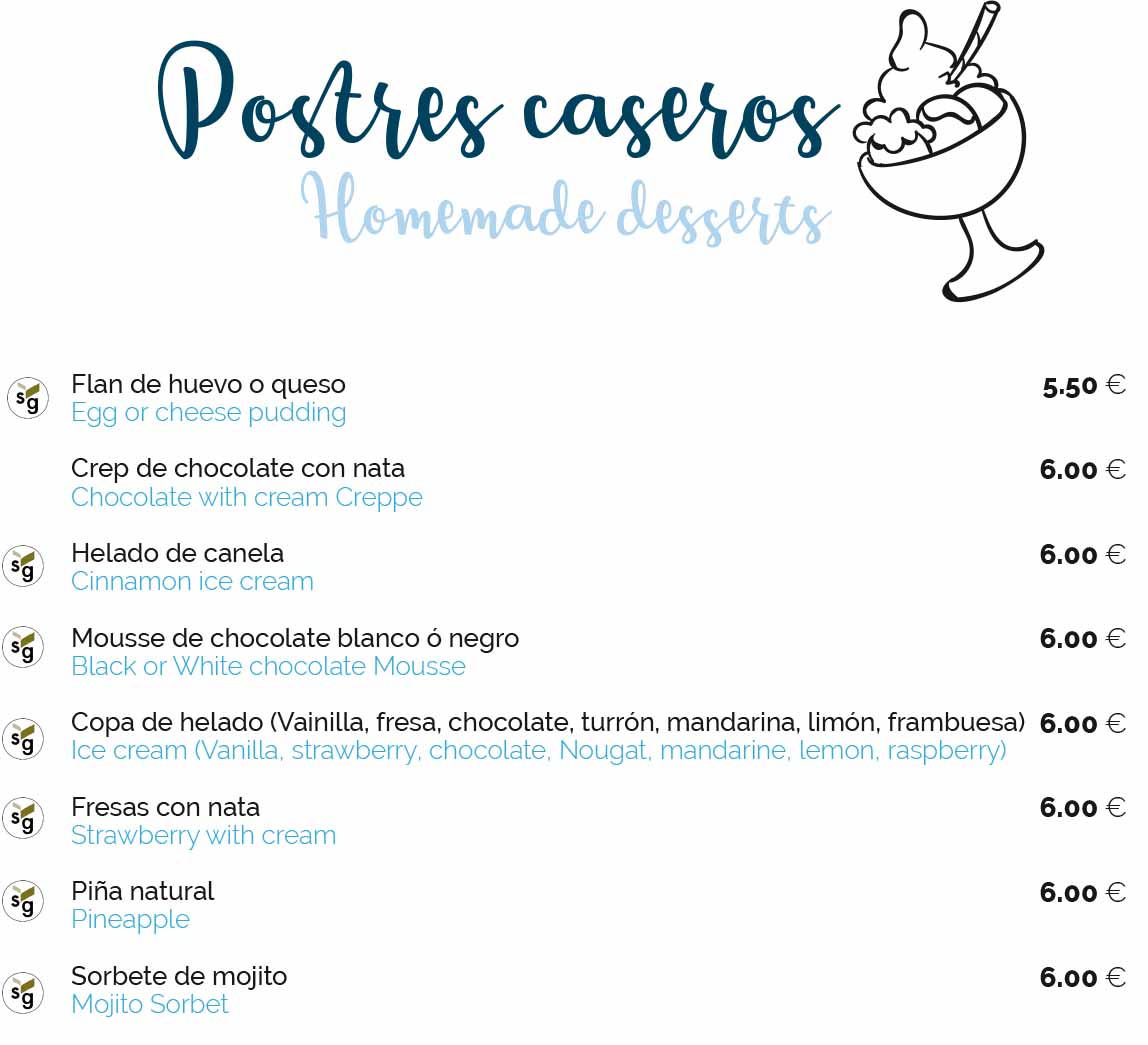 Postres caseros
Homemade desserts

sg Flan de huevo o queso 5.50 €
Egg or cheese pudding

Crep de chocolate con nata 6.00 €
Chocolate with cream Creppe

sg Helado de canela 6.00 €
Cinnamon ice cream

sg Mousse de chocolate blanco ó negro 6.00 €
Black or White chocolate Mousse

sg Copa de helado (Vainilla, fresa, chocolate, turrón, mandarina, limón, frambuesa) 6.00 €
Ice cream (Vanilla, strawberry, chocolate, Nougat, mandarine, lemon, raspberry)

sg Fresas con nata 6.00 €
Strawberry with cream

sg Piña natural 6.00 €
Pineapple

sg Sorbete de mojito 6.00 €
Mojito Sorbet